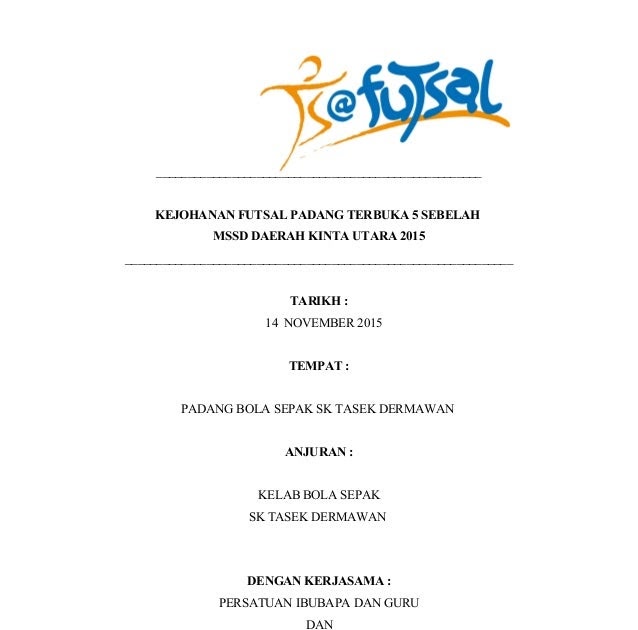 @futsal

KEJOHANAN FUTSAL PADANG TERBUKA 5 SEBELAH
MSSD DAERAH KINTA UTARA 2015

TARIKH :
14 NOVEMBER 2015

TEMPAT :

PADANG BOLA SEPAK SK TASEK DERMAWAN

ANJURAN :

KELAB BOLA SEPAK
SK TASEK DERMAWAN

DENGAN KERJASAMA :
PERSATUAN IBUBAPA DAN GURU
DAN